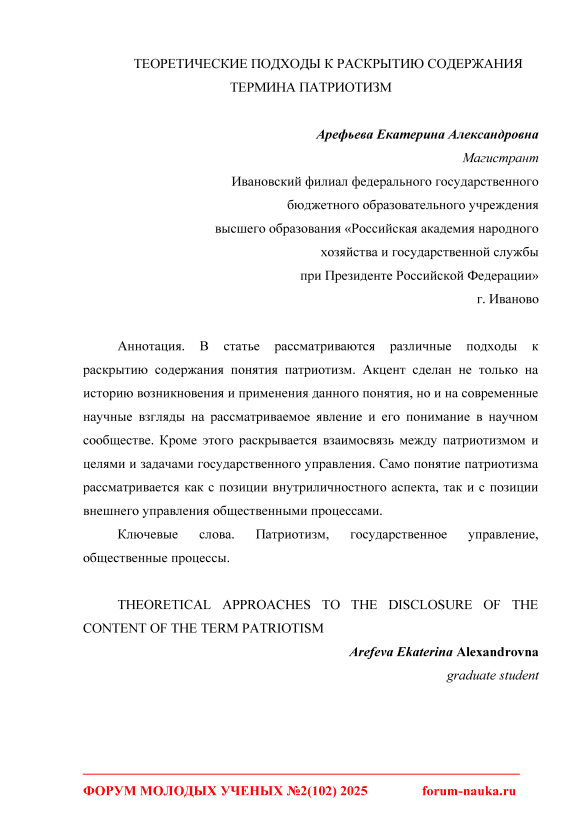 ТЕОРЕТИЧЕСКИЕ ПОДХОДЫ К РАСКРЫТИЮ СОДЕРЖАНИЯ ТЕРМИНА ПАТРИОТИЗМ

Арефьева Екатерина Александровна
Магистрант
Ивановский филиал федерального государственного бюджетного образовательного учреждения высшего образования «Российская академия народного хозяйства и государственной службы при Президенте Российской Федерации»
г. Иваново

Аннотация. В статье рассматриваются различные подходы к раскрытию содержания понятия патриотизм. Акцент сделан не только на историю возникновения и применения данного понятия, но и на современные научные взгляды на рассматриваемое явление и его понимание в научном сообществе. Кроме этого раскрывается взаимосвязь между патриотизмом и целями и задачами государственного управления. Само понятие патриотизма рассматривается как с позиции внутриличностного аспекта, так и с позиции внешнего управления общественными процессами.

Ключевые слова. Патриотизм, государственное управление, общественные процессы.

THEORETICAL APPROACHES TO THE DISCLOSURE OF THE CONTENT OF THE TERM PATRIOTISM

Arefeva Ekaterina Alexandrovna
graduate student

ФОРУМ МОЛОДЫХ УЧЕНЫХ №2(102) 2025 forum-nauka.ru